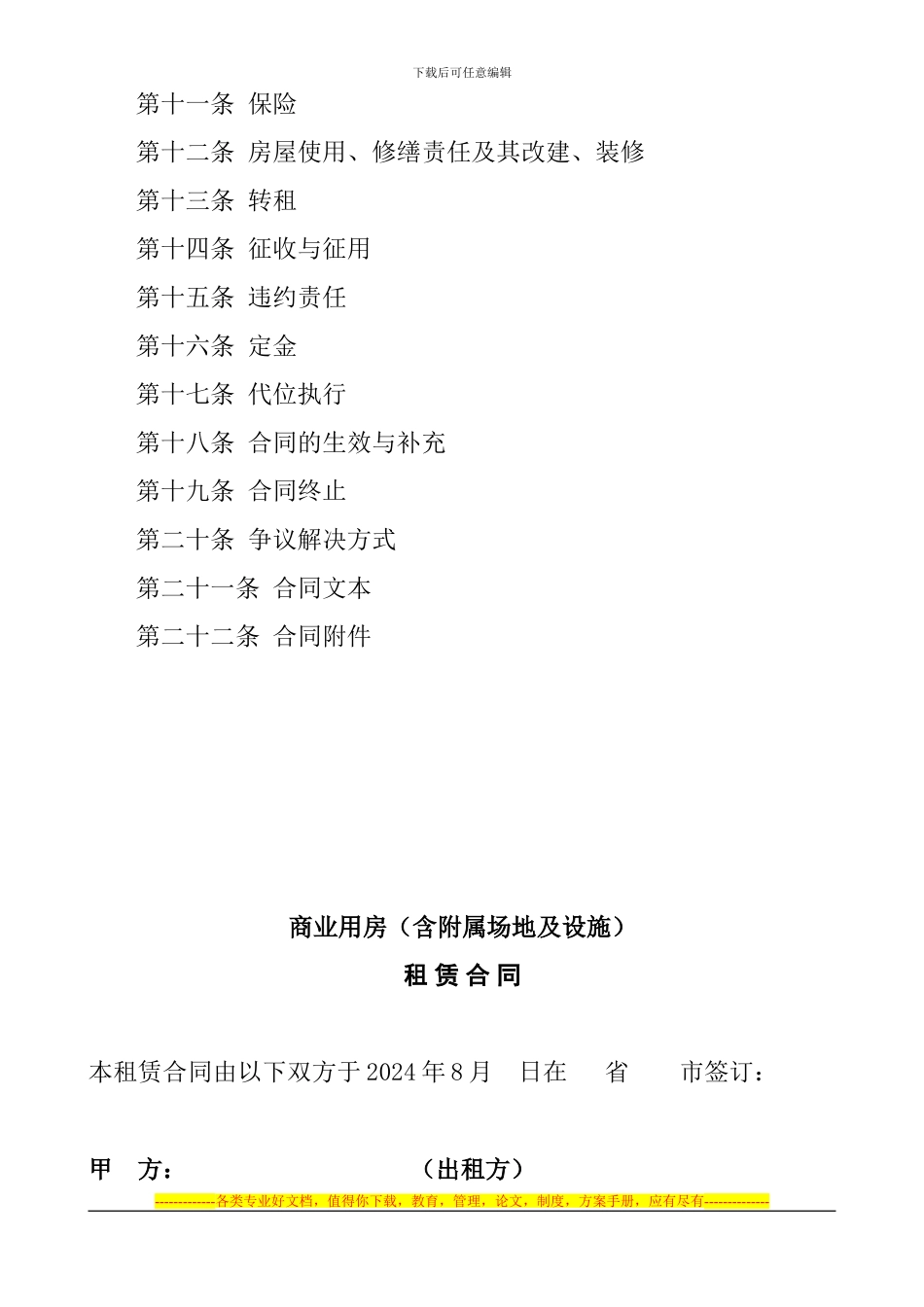 下载后可任意编辑

第十一条 保险

第十二条 房屋使用、修缮责任及其改建、装修

第十三条 转租

第十四条 征收与征用

第十五条 违约责任

第十六条 定金

第十七条 代位执行

第十八条 合同的生效与补充

第十九条 合同终止

第二十条 争议解决方式

第二十一条 合同文本

第二十二条 合同附件

商业用房（含附属场地及设施）

租 赁 合 同

本租赁合同由以下双方于2024年8月 日在 省 市签订：

甲 方： （出租方）

-------------各类专业好文档，值得你下载，教育，管理，论文，制度，方案手册，应有尽有--------------